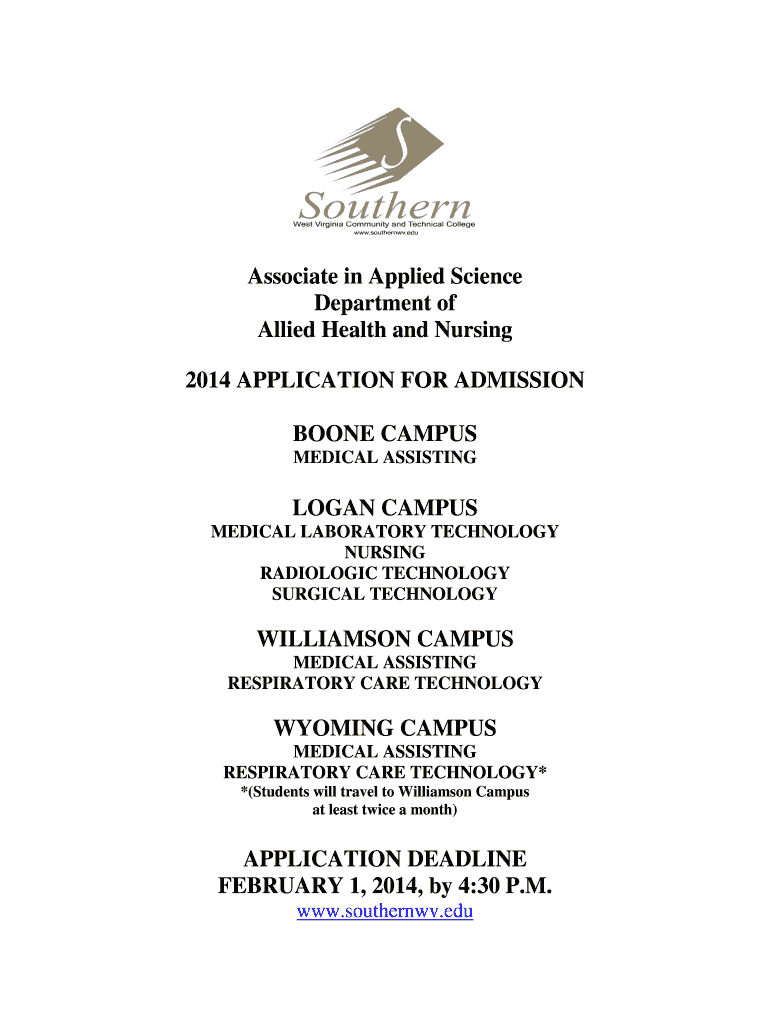 Southern
West Virginia Community and Technical College
www.southernwv.edu

Associate in Applied Science
Department of
Allied Health and Nursing

2014 APPLICATION FOR ADMISSION

BOONE CAMPUS
MEDICAL ASSISTING

LOGAN CAMPUS
MEDICAL LABORATORY TECHNOLOGY
NURSING
RADIOLOGIC TECHNOLOGY
SURGICAL TECHNOLOGY

WILLIAMSON CAMPUS
MEDICAL ASSISTING
RESPIRATORY CARE TECHNOLOGY

WYOMING CAMPUS
MEDICAL ASSISTING
RESPIRATORY CARE TECHNOLOGY*
*(Students will travel to Williamson Campus at least twice a month)

APPLICATION DEADLINE
FEBRUARY 1, 2014, by 4:30 P.M.
www.southernwv.edu